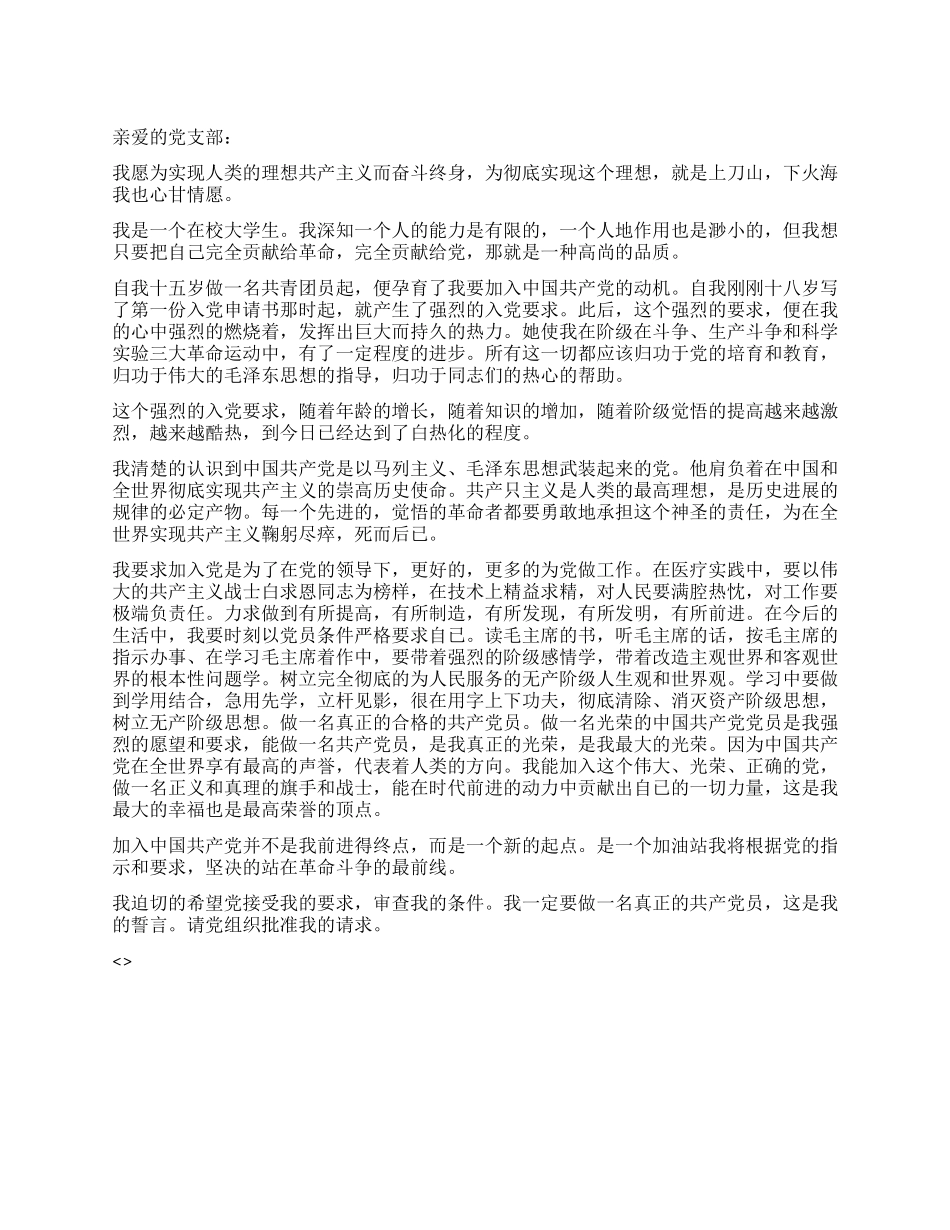 亲爱的党支部：

我愿为实现人类的理想共产主义而奋斗终身，为彻底实现这个理想，就是上刀山，下火海我也心甘情愿。

我是一个在校大学生。我深知一个人的能力是有限的，一个人地作用也是渺小的，但我想只要把自己完全贡献给革命，完全贡献给党，那就是一种高尚的品质。

自我十五岁做一名共青团员起，便孕育了我要加入中国共产党的动机。自我刚刚十八岁写了第一份入党申请书那时起，就产生了强烈的入党要求。此后，这个强烈的要求，便在我的心中强烈的燃烧着，发挥出巨大而持久的热力。她使我在阶级在斗争、生产斗争和科学实验三大革命运动中，有了一定程度的进步。所有这一切都应该归功于党的培育和教育，归功于伟大的毛泽东思想的指导，归功于同志们的热心的帮助。

这个强烈的入党要求，随着年龄的增长，随着知识的增加，随着阶级觉悟的提高越来越激烈，越来越酷热，到今日已经达到了白热化的程度。

我清楚的认识到中国共产党是以马列主义、毛泽东思想武装起来的党。他肩负着在中国和全世界彻底实现共产主义的崇高历史使命。共产只主义是人类的最高理想，是历史进展的规律的必定产物。每一个先进的，觉悟的革命者都要勇敢地承担这个神圣的责任，为在全世界实现共产主义鞠躬尽瘁，死而后已。

我要求加入党是为了在党的领导下，更好的，更多的为党做工作。在医疗实践中，要以伟大的共产主义战士白求恩同志为榜样，在技术上精益求精，对人民要满腔热忱，对工作要极端负责任。力求做到有所提高，有所制造，有所发现，有所发明，有所前进。在今后的生活中，我要时刻以党员条件严格要求自己。读毛主席的书，听毛主席的话，按毛主席的指示办事、在学习毛主席着作中，要带着强烈的阶级感情学，带着改造主观世界和客观世界的根本性问题学。树立完全彻底的为人民服务的无产阶级人生观和世界观。学习中要做到学用结合，急用先学，立杆见影，很在用字上下功夫，彻底清除、消灭资产阶级思想，树立无产阶级思想。做一名真正的合格的共产党员。做一名光荣的中国共产党党员是我强烈的愿望和要求，能做一名共产党员，是我真正的光荣，是我最大的光荣。因为中国共产党在全世界享有最高的声誉，代表着人类的方向。我能加入这个伟大、光荣、正确的党，做一名正义和真理的旗手和战士，能在时代前进的动力中贡献出自己的一切力量，这是我最大的幸福也是最高荣誉的顶点。

加入中国共产党并不是我前进得终点，而是一个新的起点。是一个加油站我将根据党的指示和要求，坚决的站在革命斗争的最前线。

我迫切的希望党接受我的要求，审查我的条件。我一定要做一名真正的共产党员，这是我的誓言。请党组织批准我的请求。

<>